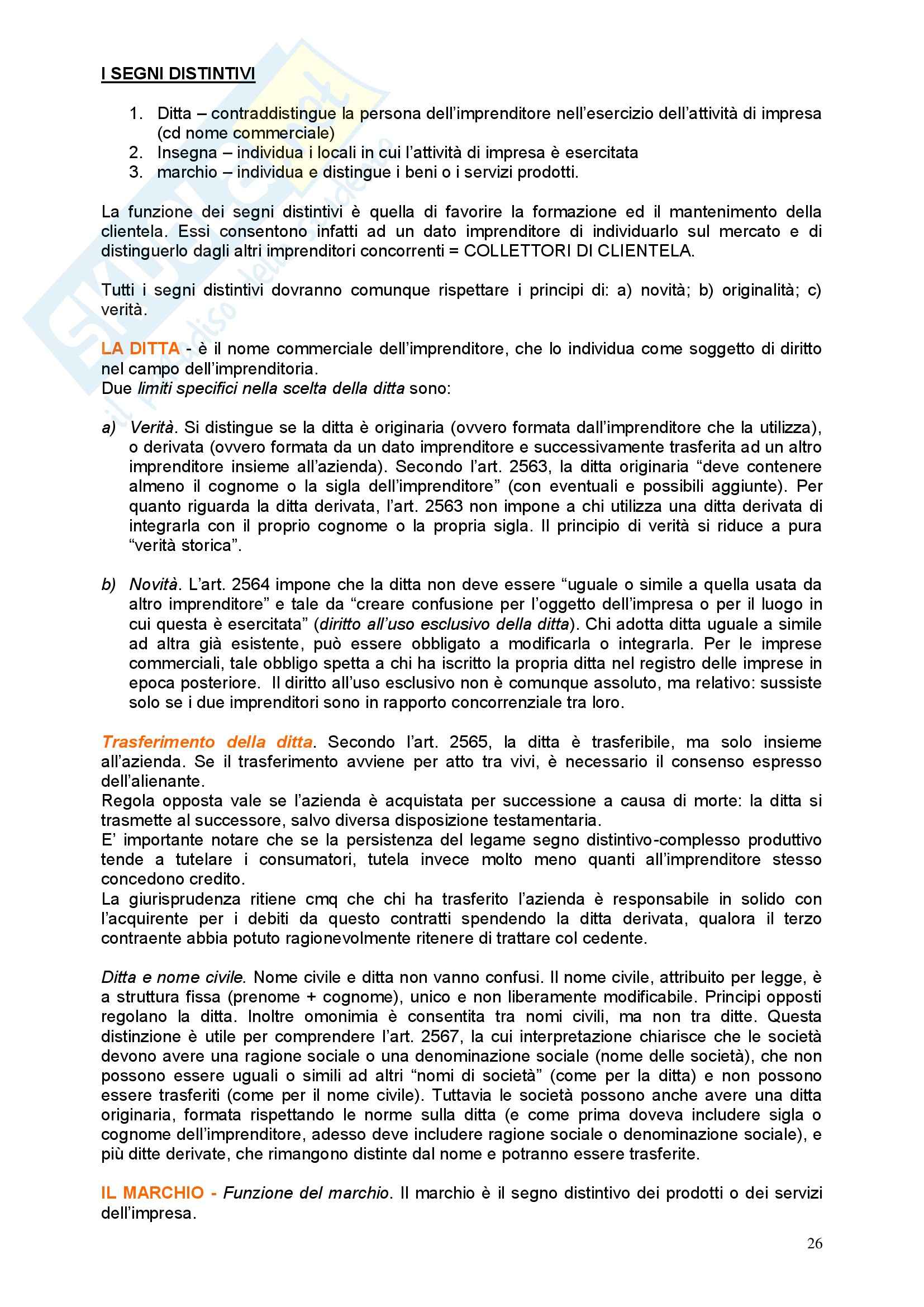 I SEGNI DISTINTIVI

1. Ditta – contraddistingue la persona dell'imprenditore nell'esercizio dell'attività di impresa (cd nome commerciale)
2. Insegna – individua i locali in cui l'attività di impresa è esercitata
3. marchio – individua e distingue i beni o i servizi prodotti.

La funzione dei segni distintivi è quella di favorire la formazione ed il mantenimento della clientela. Essi consentono infatti ad un dato imprenditore di individuarlo sul mercato e di distinguerlo dagli altri imprenditori concorrenti = COLLETTORI DI CLIENTELA.

Tutti i segni distintivi dovranno comunque rispettare i principi di: a) novità; b) originalità; c) verità.

LA DITTA - è il nome commerciale dell'imprenditore, che lo individua come soggetto di diritto nel campo dell'imprenditoria.
Due limiti specifici nella scelta della ditta sono:

a) Verità. Si distingue se la ditta è originaria (ovvero formata dall'imprenditore che la utilizza), o derivata (ovvero formata da un dato imprenditore e successivamente trasferita ad un altro imprenditore insieme all'azienda). Secondo l'art. 2563, la ditta originaria "deve contenere almeno il cognome o la sigla dell'imprenditore" (con eventuali e possibili aggiunte). Per quanto riguarda la ditta derivata, l'art. 2563 non impone a chi utilizza una ditta derivata di integrarla con il proprio cognome o la propria sigla. Il principio di verità si riduce a pura "verità storica".

b) Novità. L'art. 2564 impone che la ditta non deve essere "uguale o simile a quella usata da altro imprenditore" e tale da "creare confusione per l'oggetto dell'impresa o per il luogo in cui questa è esercitata" (diritto all'uso esclusivo della ditta). Chi adotta ditta uguale a simile ad altra già esistente, può essere obbligato a modificarla o integrarla. Per le imprese commerciali, tale obbligo spetta a chi ha iscritto la propria ditta nel registro delle imprese in epoca posteriore. Il diritto all'uso esclusivo non è comunque assoluto, ma relativo: sussiste solo se i due imprenditori sono in rapporto concorrenziale tra loro.

Trasferimento della ditta. Secondo l'art. 2565, la ditta è trasferibile, ma solo insieme all'azienda. Se il trasferimento avviene per atto tra vivi, è necessario il consenso espresso dell'alienante.
Regola opposta vale se l'azienda è acquistata per successione a causa di morte: la ditta si trasmette al successore, salvo diversa disposizione testamentaria.
E' importante notare che se la persistenza del legame segno distintivo-complesso produttivo tende a tutelare i consumatori, tutela invece molto meno quanti all'imprenditore stesso concedono credito.
La giurisprudenza ritiene cmq che chi ha trasferito l'azienda è responsabile in solido con l'acquirente per i debiti da questo contratti spendendo la ditta derivata, qualora il terzo contraente abbia potuto ragionevolmente ritenere di trattare col cedente.

Ditta e nome civile. Nome civile e ditta non vanno confusi. Il nome civile, attribuito per legge, è a struttura fissa (prenome + cognome), unico e non liberamente modificabile. Principi opposti regolano la ditta. Inoltre omonimia è consentita tra nomi civili, ma non tra ditte. Questa distinzione è utile per comprendere l'art. 2567, la cui interpretazione chiarisce che le società devono avere una ragione sociale o una denominazione sociale (nome delle società), che non possono essere uguali o simili ad altri "nomi di società" (come per la ditta) e non possono essere trasferiti (come per il nome civile). Tuttavia le società possono anche avere una ditta originaria, formata rispettando le norme sulla ditta (e come prima doveva includere sigla o cognome dell'imprenditore, adesso deve includere ragione sociale o denominazione sociale), e più ditte derivate, che rimangono distinte dal nome e potranno essere trasferite.

IL MARCHIO - Funzione del marchio. Il marchio è il segno distintivo dei prodotti o dei servizi dell'impresa.

26